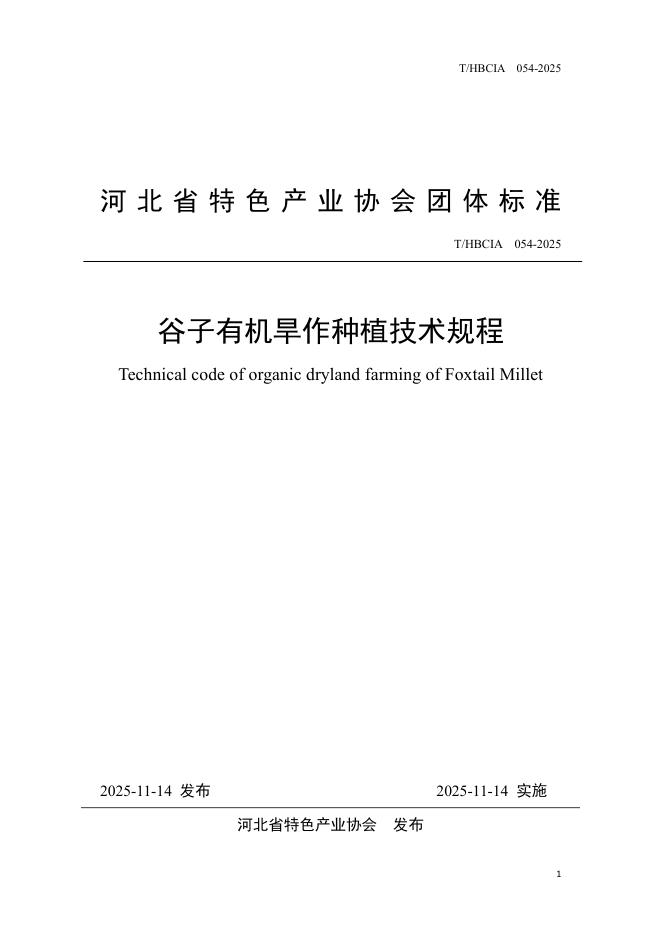 T/HBCIA 054-2025

河北省特色产业协会团体标准

T/HBCIA 054-2025

谷子有机旱作种植技术规程

Technical code of organic dryland farming of Foxtail Millet

2025-11-14 发布

2025-11-14 实施

河北省特色产业协会 发布

1